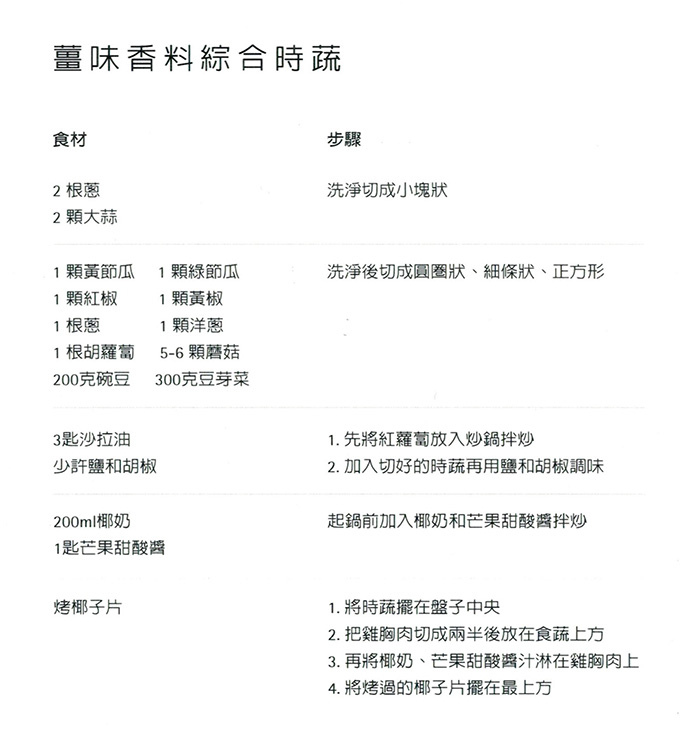 薑味香料綜合時蔬

| 食材 | 步驟 |
|---|---|
| 2 根蔥<br>2 顆大蒜 | 洗淨切成小塊狀 |
| 1 顆黃節瓜　1 顆綠節瓜<br>1 顆紅椒　1 顆黃椒<br>1 根蔥　1 顆洋蔥<br>1 根胡蘿蔔　5-6 顆蘑菇<br>200克碗豆　300克豆芽菜 | 洗淨後切成圓圈狀、細條狀、正方形 |
| 3匙沙拉油<br>少許鹽和胡椒 | 1. 先將紅蘿蔔放入炒鍋拌炒<br>2. 加入切好的時蔬再用鹽和胡椒調味 |
| 200ml椰奶<br>1匙芒果甜酸醬 | 起鍋前加入椰奶和芒果甜酸醬拌炒 |
| 烤椰子片 | 1. 將時蔬擺在盤子中央<br>2. 把雞胸肉切成兩半後放在食蔬上方<br>3. 再將椰奶、芒果甜酸醬汁淋在雞胸肉上<br>4. 將烤過的椰子片擺在最上方 |